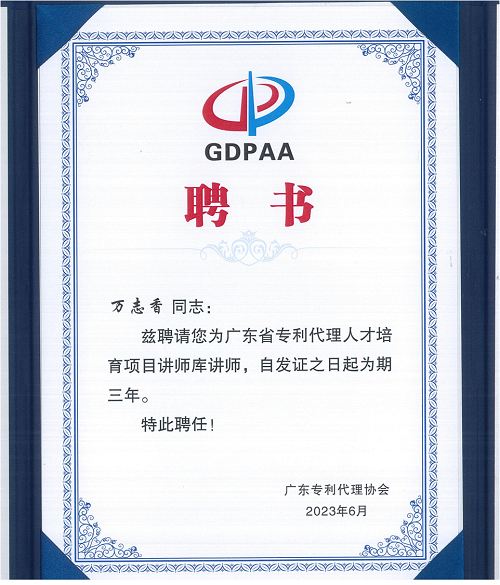 GDPAA

聘书

万志香 同志：

兹聘请您为广东省专利代理人才培育项目讲师库讲师，自发证之日起为期三年。

特此聘任！

广东专利代理协会
2023年6月